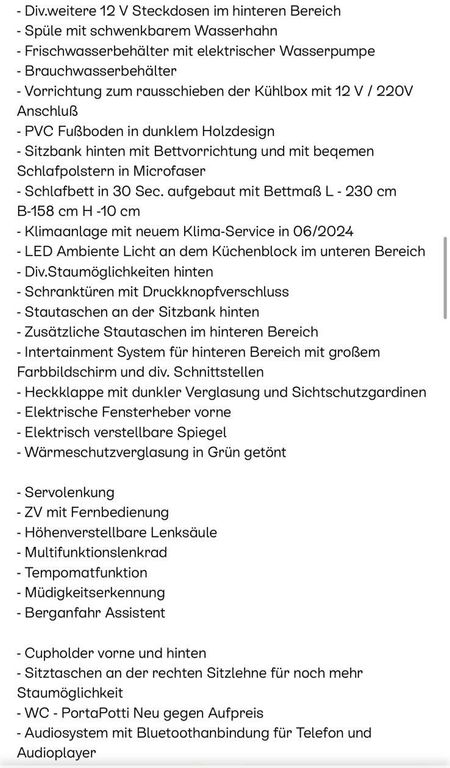 - Div.weitere 12 V Steckdosen im hinteren Bereich
- Spüle mit schwenkbarem Wasserhahn
- Frischwasserbehälter mit elektrischer Wasserpumpe
- Brauchwasserbehälter
- Vorrichtung zum rausschieben der Kühlbox mit 12 V / 220V Anschluß
- PVC Fußboden in dunklem Holzdesign
- Sitzbank hinten mit Bettvorrichtung und mit beqemen Schlafpolstern in Microfaser
- Schlafbett in 30 Sec. aufgebaut mit Bettmaß L - 230 cm B-158 cm H -10 cm
- Klimaanlage mit neuem Klima-Service in 06/2024
- LED Ambiente Licht an dem Küchenblock im unteren Bereich
- Div.Staumöglichkeiten hinten
- Schranktüren mit Druckknopfverschluss
- Stautaschen an der Sitzbank hinten
- Zusätzliche Stautaschen im hinteren Bereich
- Intertainment System für hinteren Bereich mit großem Farbbildschirm und div. Schnittstellen
- Heckklappe mit dunkler Verglasung und Sichtschutzgardinen
- Elektrische Fensterheber vorne
- Elektrisch verstellbare Spiegel
- Wärmeschutzverglasung in Grün getönt

- Servolenkung
- ZV mit Fernbedienung
- Höhenverstellbare Lenksäule
- Multifunktionslenkrad
- Tempomatfunktion
- Müdigkeitserkennung
- Berganfahr Assistent

- Cupholder vorne und hinten
- Sitztaschen an der rechten Sitzlehne für noch mehr Staumöglichkeit
- WC - PortaPotti Neu gegen Aufpreis
- Audiosystem mit Bluetoothanbindung für Telefon und Audioplayer